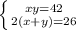 $\begin{cases} xy=42 \\ 2(x+y)=26 \end{cases}$